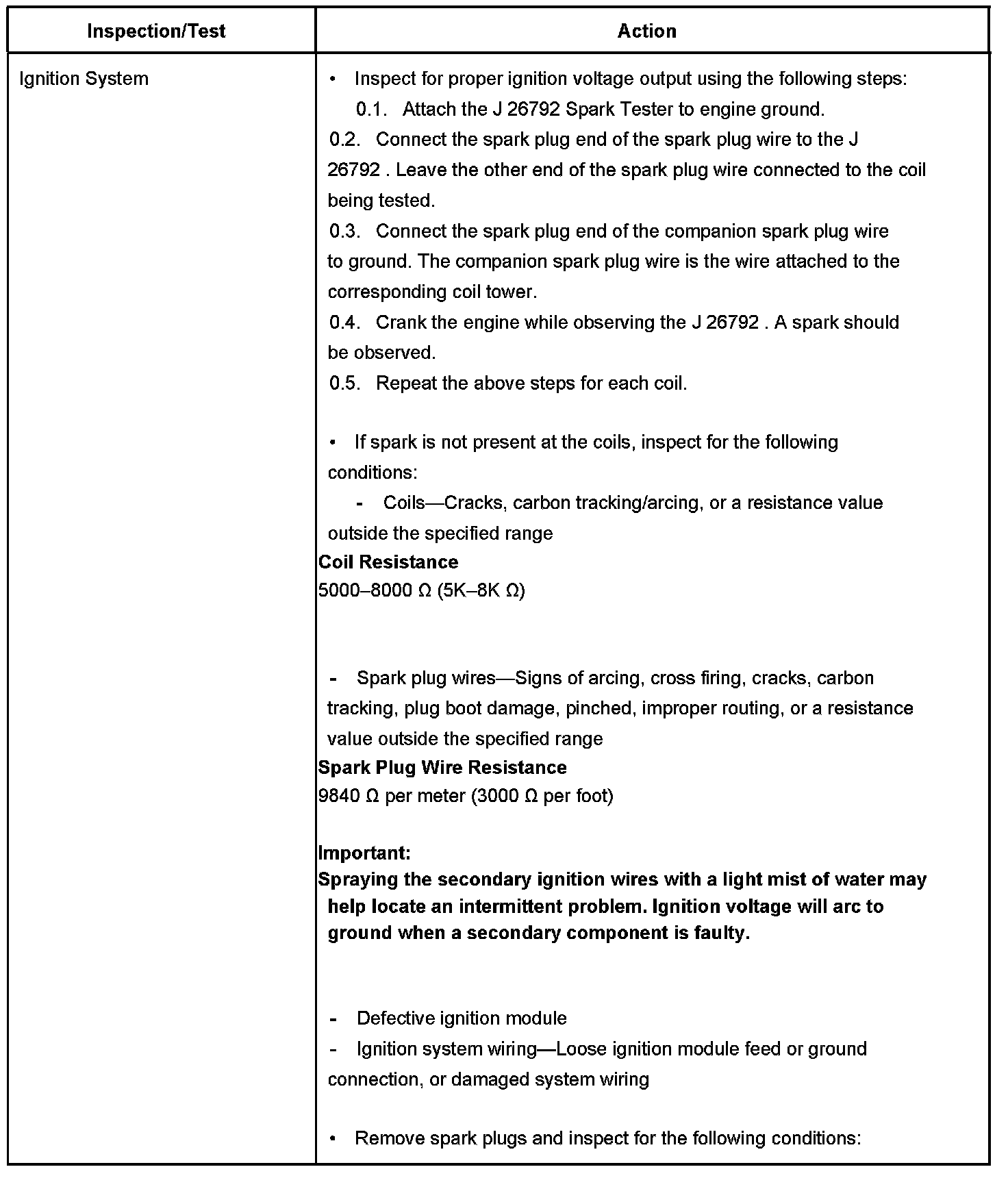 | Inspection/Test | Action |
|---|---|
| Ignition System | • Inspect for proper ignition voltage output using the following steps:<br>0.1. Attach the J 26792 Spark Tester to engine ground.<br>0.2. Connect the spark plug end of the spark plug wire to the J 26792 . Leave the other end of the spark plug wire connected to the coil being tested.<br>0.3. Connect the spark plug end of the companion spark plug wire to ground. The companion spark plug wire is the wire attached to the corresponding coil tower.<br>0.4. Crank the engine while observing the J 26792 . A spark should be observed.<br>0.5. Repeat the above steps for each coil.<br><br>• If spark is not present at the coils, inspect for the following conditions:<br>- Coils—Cracks, carbon tracking/arcing, or a resistance value outside the specified range<br>**Coil Resistance**<br>5000–8000 Ω (5K–8K Ω)<br><br>- Spark plug wires—Signs of arcing, cross firing, cracks, carbon tracking, plug boot damage, pinched, improper routing, or a resistance value outside the specified range<br>**Spark Plug Wire Resistance**<br>9840 Ω per meter (3000 Ω per foot)<br><br>**Important:**<br>**Spraying the secondary ignition wires with a light mist of water may help locate an intermittent problem. Ignition voltage will arc to ground when a secondary component is faulty.**<br><br>- Defective ignition module<br>- Ignition system wiring—Loose ignition module feed or ground connection, or damaged system wiring<br><br>• Remove spark plugs and inspect for the following conditions: |